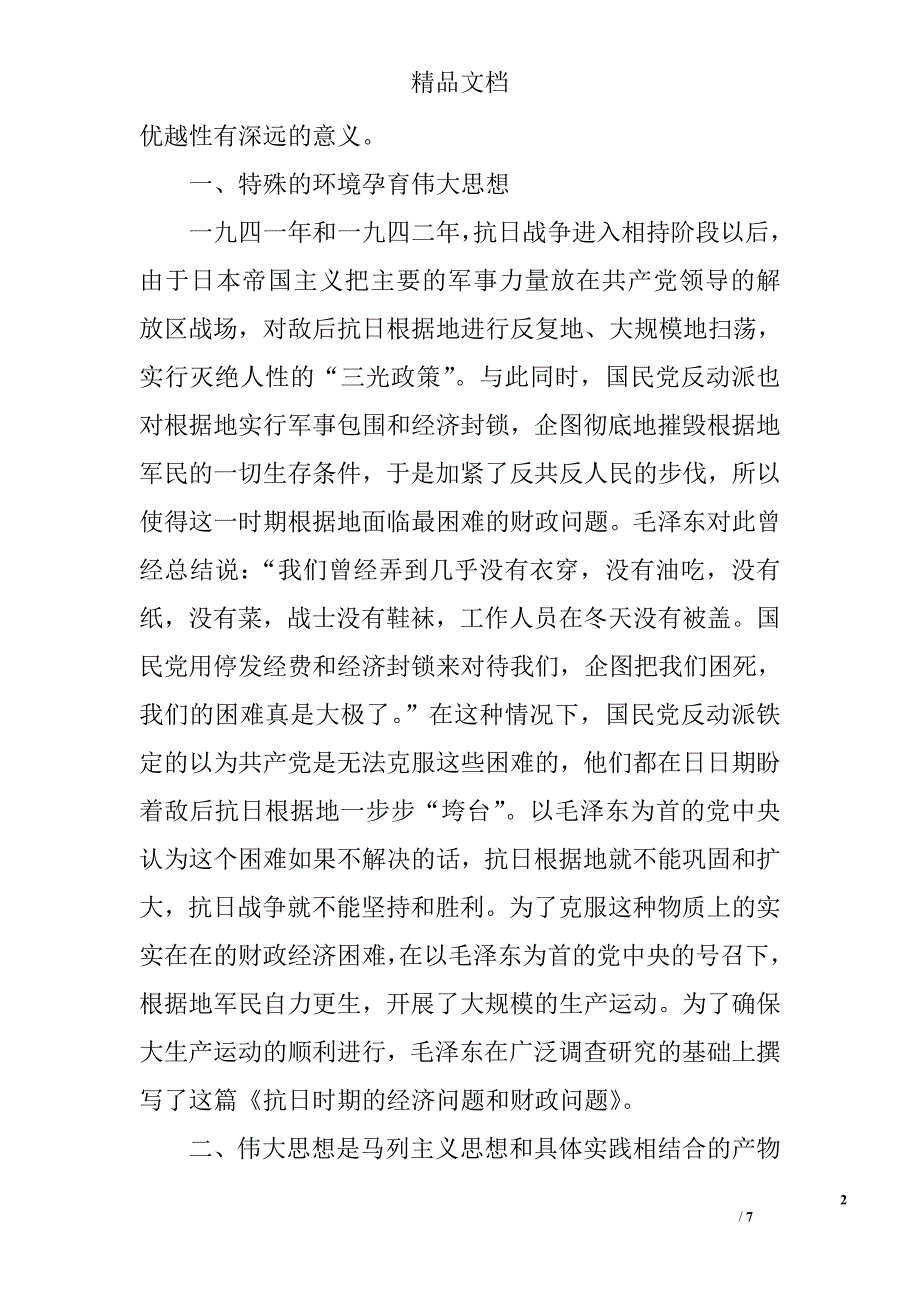 精品文档

优越性有深远的意义。

一、特殊的环境孕育伟大思想

一九四一年和一九四二年，抗日战争进入相持阶段以后，由于日本帝国主义把主要的军事力量放在共产党领导的解放区战场，对敌后抗日根据地进行反复地、大规模地扫荡，实行灭绝人性的“三光政策”。与此同时，国民党反动派也对根据地实行军事包围和经济封锁，企图彻底地摧毁根据地军民的一切生存条件，于是加紧了反共反人民的步伐，所以使得这一时期根据地面临最困难的财政问题。毛泽东对此曾经总结说：“我们曾经弄到几乎没有衣穿，没有油吃，没有纸，没有菜，战士没有鞋袜，工作人员在冬天没有被盖。国民党用停发经费和经济封锁来对待我们，企图把我们困死，我们的困难真是大极了。”在这种情况下，国民党反动派铁定的以为共产党是无法克服这些困难的，他们都在日日期盼着敌后抗日根据地一步步“垮台”。以毛泽东为首的党中央认为这个困难如果不解决的话，抗日根据地就不能巩固和扩大，抗日战争就不能坚持和胜利。为了克服这种物质上的实实在在的财政经济困难，在以毛泽东为首的党中央的号召下，根据地军民自力更生，开展了大规模的生产运动。为了确保大生产运动的顺利进行，毛泽东在广泛调查研究的基础上撰写了这篇《抗日时期的经济问题和财政问题》。

二、伟大思想是马列主义思想和具体实践相结合的产物

2

/ 7